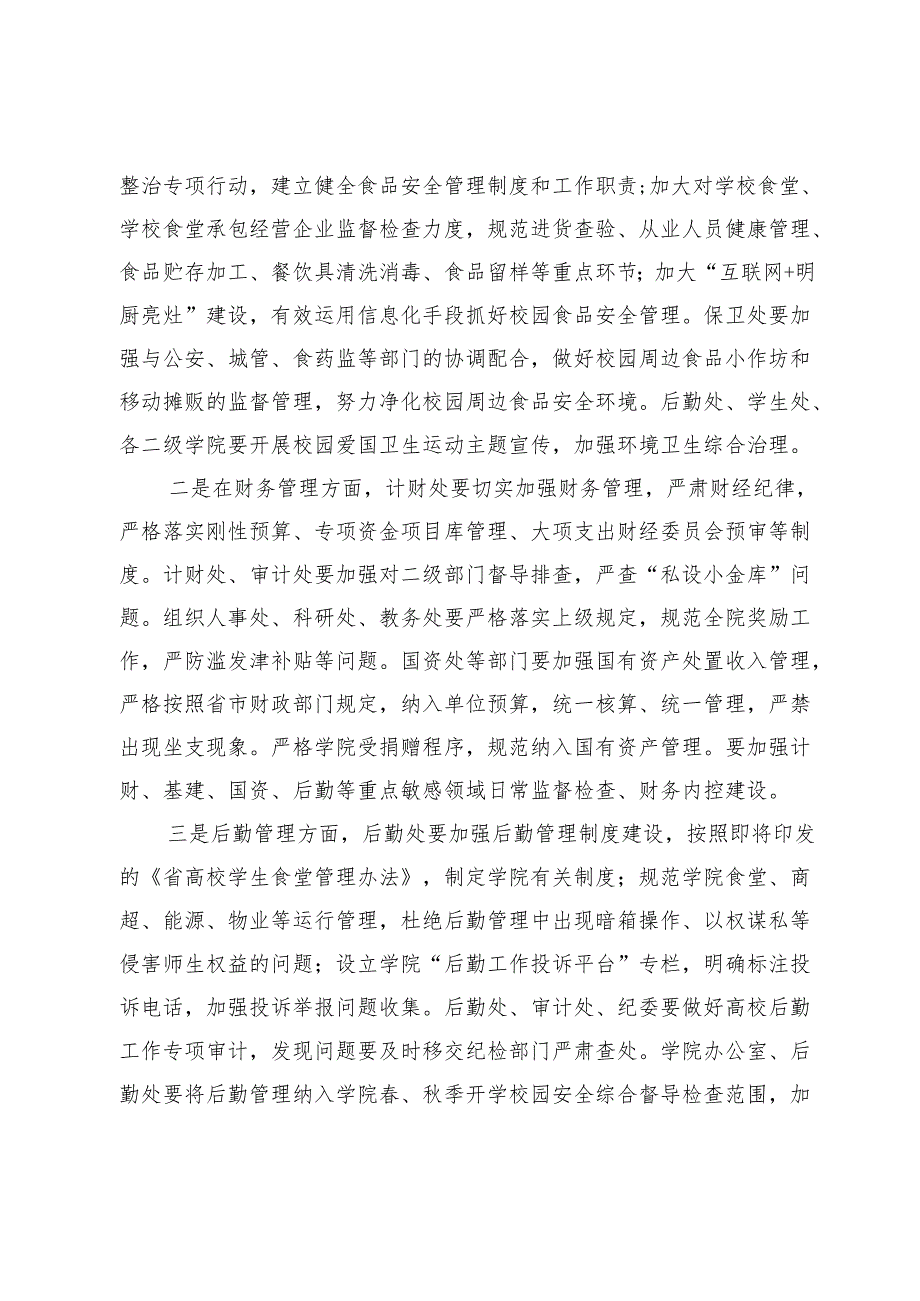 整治专项行动，建立健全食品安全管理制度和工作职责;加大对学校食堂、学校食堂承包经营企业监督检查力度，规范进货查验、从业人员健康管理、食品贮存加工、餐饮具清洗消毒、食品留样等重点环节;加大“互联网+明厨亮灶”建设，有效运用信息化手段抓好校园食品安全管理。保卫处要加强与公安、城管、食药监等部门的协调配合，做好校园周边食品小作坊和移动摊贩的监督管理，努力净化校园周边食品安全环境。后勤处、学生处、各二级学院要开展校园爱国卫生运动主题宣传，加强环境卫生综合治理。

二是在财务管理方面，计财处要切实加强财务管理，严肃财经纪律，严格落实刚性预算、专项资金项目库管理、大项支出财经委员会预审等制度。计财处、审计处要加强对二级部门督导排查，严查“私设小金库”问题。组织人事处、科研处、教务处要严格落实上级规定，规范全院奖励工作，严防滥发津补贴等问题。国资处等部门要加强国有资产处置收入管理，严格按照省市财政部门规定，纳入单位预算，统一核算、统一管理，严禁出现坐支现象。严格学院受捐赠程序，规范纳入国有资产管理。要加强计财、基建、国资、后勤等重点敏感领域日常监督检查、财务内控建设。

三是后勤管理方面，后勤处要加强后勤管理制度建设，按照即将印发的《省高校学生食堂管理办法》，制定学院有关制度；规范学院食堂、商超、能源、物业等运行管理，杜绝后勤管理中出现暗箱操作、以权谋私等侵害师生权益的问题；设立学院“后勤工作投诉平台”专栏，明确标注投诉电话，加强投诉举报问题收集。后勤处、审计处、纪委要做好高校后勤工作专项审计，发现问题要及时移交纪检部门严肃查处。学院办公室、后勤处要将后勤管理纳入学院春、秋季开学校园安全综合督导检查范围，加